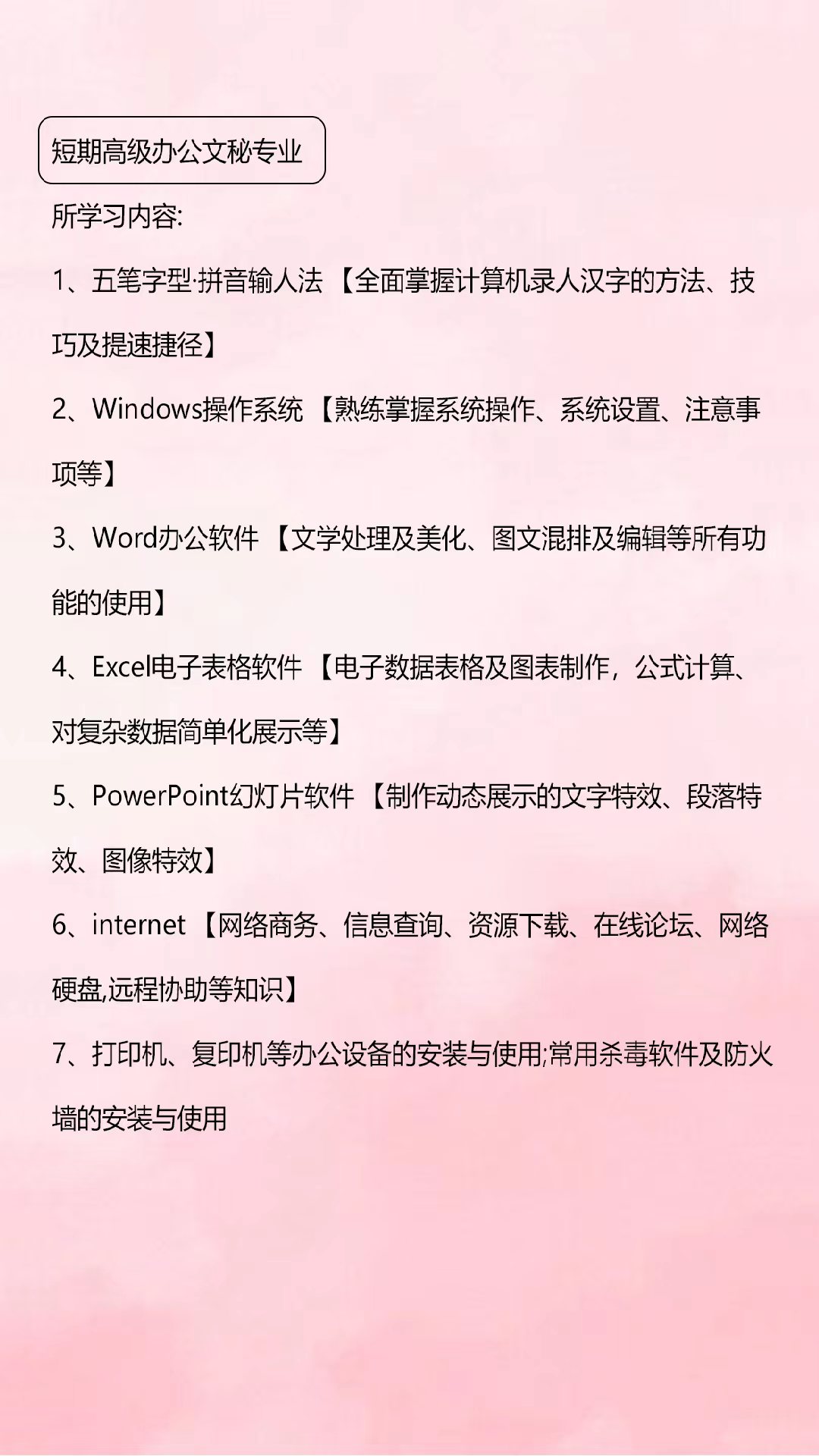 短期高级办公文秘专业

所学习内容:

1、五笔字型·拼音输人法【全面掌握计算机录人汉字的方法、技巧及提速捷径】

2、Windows操作系统【熟练掌握系统操作、系统设置、注意事项等】

3、Word办公软件【文学处理及美化、图文混排及编辑等所有功能的使用】

4、Excel电子表格软件【电子数据表格及图表制作，公式计算、对复杂数据简单化展示等】

5、PowerPoint幻灯片软件【制作动态展示的文字特效、段落特效、图像特效】

6、internet【网络商务、信息查询、资源下载、在线论坛、网络硬盘,远程协助等知识】

7、打印机、复印机等办公设备的安装与使用;常用杀毒软件及防火墙的安装与使用